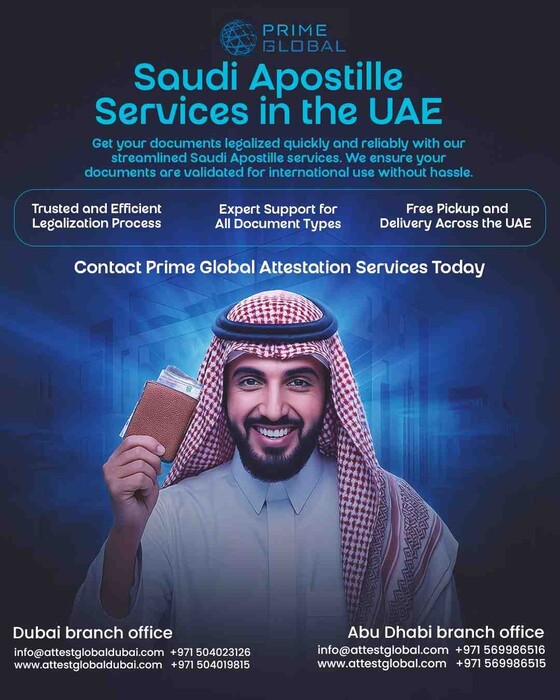 PRIME GLOBAL

Saudi Apostille Services in the UAE

Get your documents legalized quickly and reliably with our streamlined Saudi Apostille services. We ensure your documents are validated for international use without hassle.

Trusted and Efficient Legalization Process

Expert Support for All Document Types

Free Pickup and Delivery Across the UAE

Contact Prime Global Attestation Services Today

Dubai branch office
info@attestglobaldubai.com +971 504023126
www.attestglobaldubai.com +971 504019815

Abu Dhabi branch office
info@attestglobal.com +971 569986516
www.attestglobal.com +971 569986515